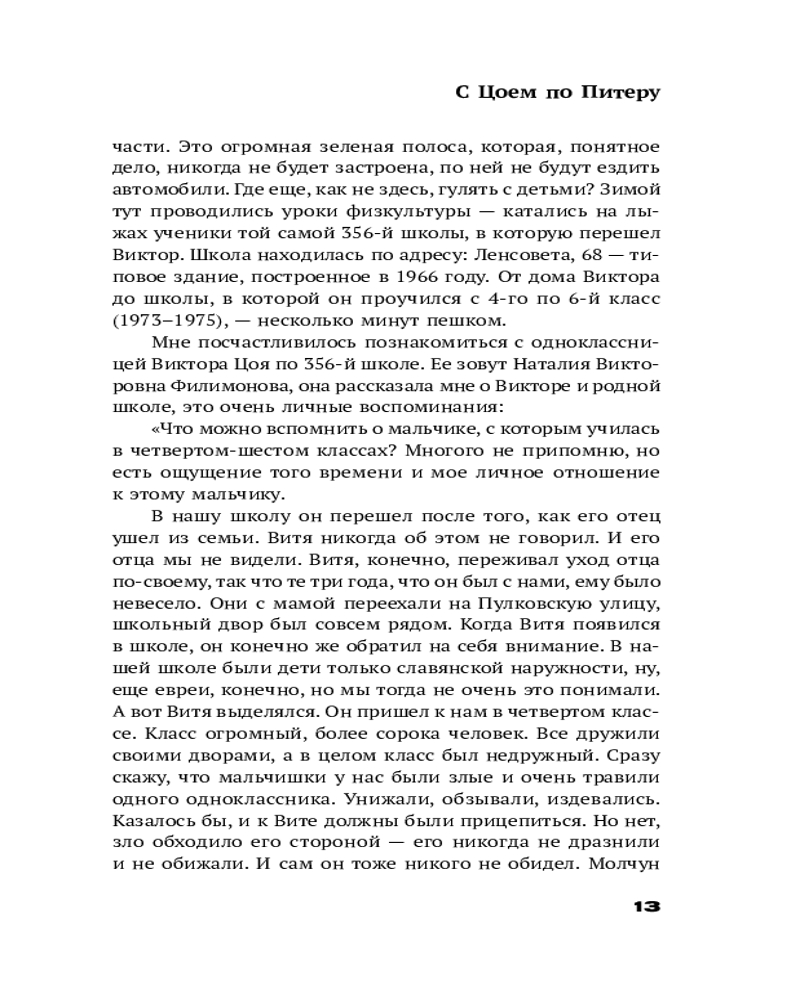 С Цоем по Питеру

части. Это огромная зеленая полоса, которая, понятное дело, никогда не будет застроена, по ней не будут ездить автомобили. Где еще, как не здесь, гулять с детьми? Зимой тут проводились уроки физкультуры — катались на лыжах ученики той самой 356-й школы, в которую перешел Виктор. Школа находилась по адресу: Ленсовета, 68 — типовое здание, построенное в 1966 году. От дома Виктора до школы, в которой он проучился с 4-го по 6-й класс (1973–1975), — несколько минут пешком.

Мне посчастливилось познакомиться с одноклассницей Виктора Цоя по 356-й школе. Ее зовут Наталия Викторовна Филимонова, она рассказала мне о Викторе и родной школе, это очень личные воспоминания:

«Что можно вспомнить о мальчике, с которым училась в четвертом-шестом классах? Многого не припомню, но есть ощущение того времени и мое личное отношение к этому мальчику.

В нашу школу он перешел после того, как его отец ушел из семьи. Витя никогда об этом не говорил. И его отца мы не видели. Витя, конечно, переживал уход отца по-своему, так что те три года, что он был с нами, ему было невесело. Они с мамой переехали на Пулковскую улицу, школьный двор был совсем рядом. Когда Витя появился в школе, он конечно же обратил на себя внимание. В нашей школе были дети только славянской наружности, ну, еще евреи, конечно, но мы тогда не очень это понимали. А вот Витя выделялся. Он пришел к нам в четвертом классе. Класс огромный, более сорока человек. Все дружили своими дворами, а в целом класс был недружный. Сразу скажу, что мальчишки у нас были злые и очень травили одного одноклассника. Унижали, обзывали, издевались. Казалось бы, и к Вите должны были прицепиться. Но нет, зло обходило его стороной — его никогда не дразнили и не обижали. И сам он тоже никого не обидел. Молчун

13